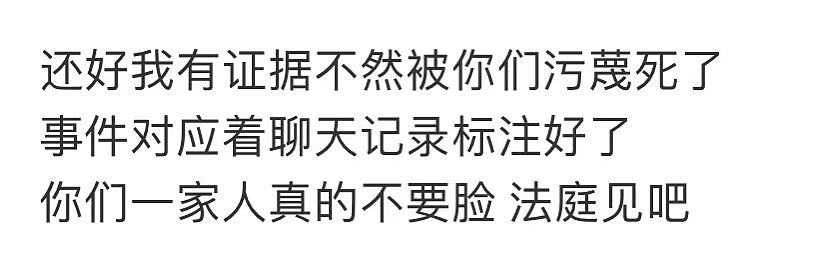 还好我有证据不然被你们污蔑死了
事件对应着聊天记录标注好了
你们一家人真的不要脸 法庭见吧